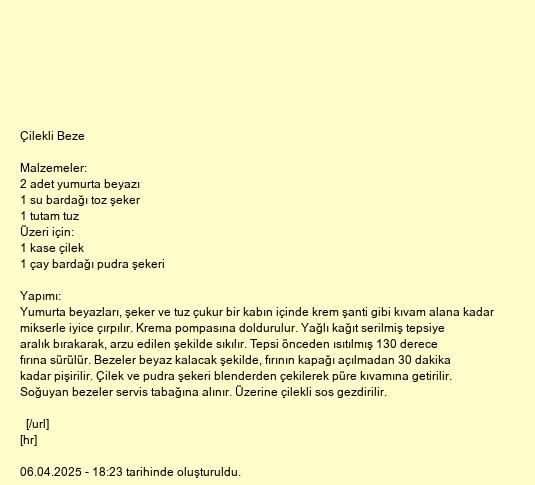 Çilekli Beze

Malzemeler:
2 adet yumurta beyazı
1 su bardağı toz şeker
1 tutam tuz
Üzeri için:
1 kase çilek
1 çay bardağı pudra şekeri

Yapımı:
Yumurta beyazları, şeker ve tuz çukur bir kabın içinde krem şanti gibi kıvam alana kadar mikserle iyice çırpılır. Krema pompasına doldurulur. Yağlı kağıt serilmiş tepsiye aralık bırakarak, arzu edilen şekilde sıkılır. Tepsi önceden ısıtılmış 130 derece fırına sürülür. Bezeler beyaz kalacak şekilde, fırının kapağı açılmadan 30 dakika kadar pişirilir. Çilek ve pudra şekeri blenderden çekilerek püre kıvamına getirilir. Soğuyan bezeler servis tabağına alınır. Üzerine çilekli sos gezdirilir.

[/url]
[hr]

06.04.2025 - 18:23 tarihinde oluşturuldu.